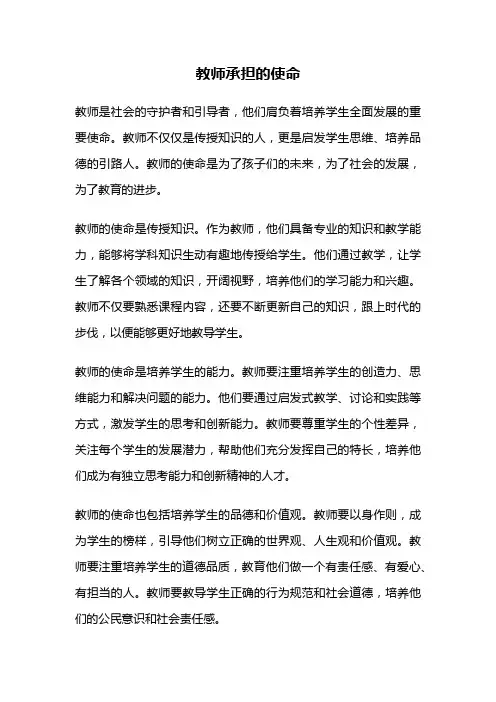 教师承担的使命

教师是社会的守护者和引导者，他们肩负着培养学生全面发展的重要使命。教师不仅仅是传授知识的人，更是启发学生思维、培养品德的引路人。教师的使命是为了孩子们的未来，为了社会的发展，为了教育的进步。

教师的使命是传授知识。作为教师，他们具备专业的知识和教学能力，能够将学科知识生动有趣地传授给学生。他们通过教学，让学生了解各个领域的知识，开阔视野，培养他们的学习能力和兴趣。教师不仅要熟悉课程内容，还要不断更新自己的知识，跟上时代的步伐，以便能够更好地教导学生。

教师的使命是培养学生的能力。教师要注重培养学生的创造力、思维能力和解决问题的能力。他们要通过启发式教学、讨论和实践等方式，激发学生的思考和创新能力。教师要尊重学生的个性差异，关注每个学生的发展潜力，帮助他们充分发挥自己的特长，培养他们成为有独立思考能力和创新精神的人才。

教师的使命也包括培养学生的品德和价值观。教师要以身作则，成为学生的榜样，引导他们树立正确的世界观、人生观和价值观。教师要注重培养学生的道德品质，教育他们做一个有责任感、有爱心、有担当的人。教师要教导学生正确的行为规范和社会道德，培养他们的公民意识和社会责任感。